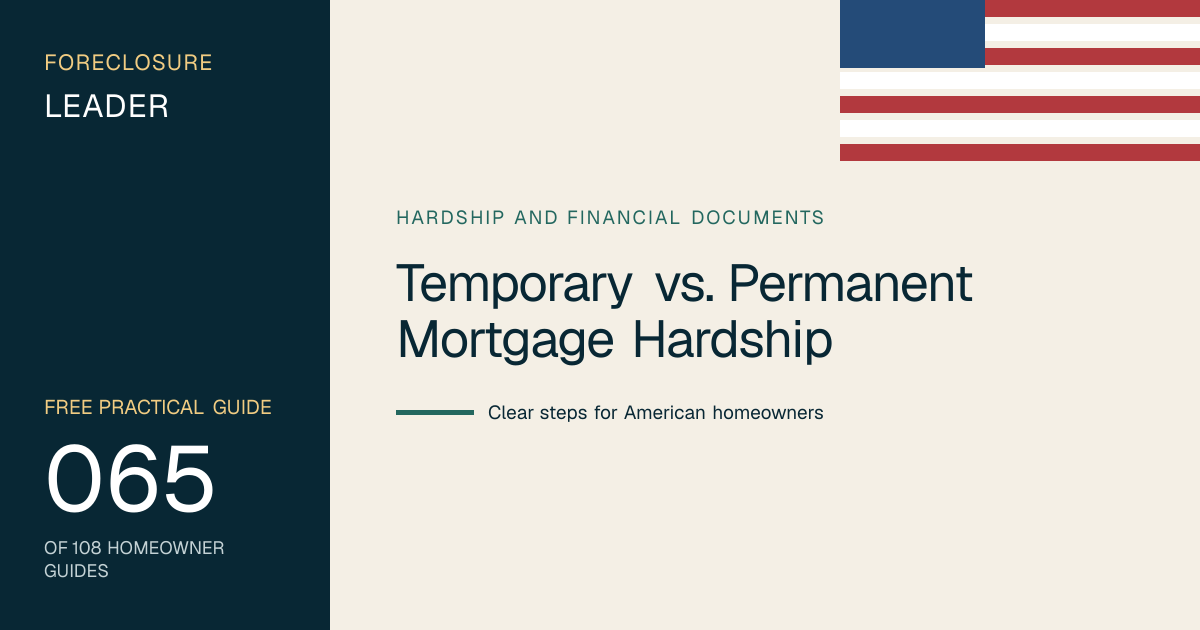 FORECLOSURE
LEADER

FREE PRACTICAL GUIDE
065
OF 108 HOMEOWNER GUIDES

HARDSHIP AND FINANCIAL DOCUMENTS

Temporary vs. Permanent Mortgage Hardship

Clear steps for American homeowners